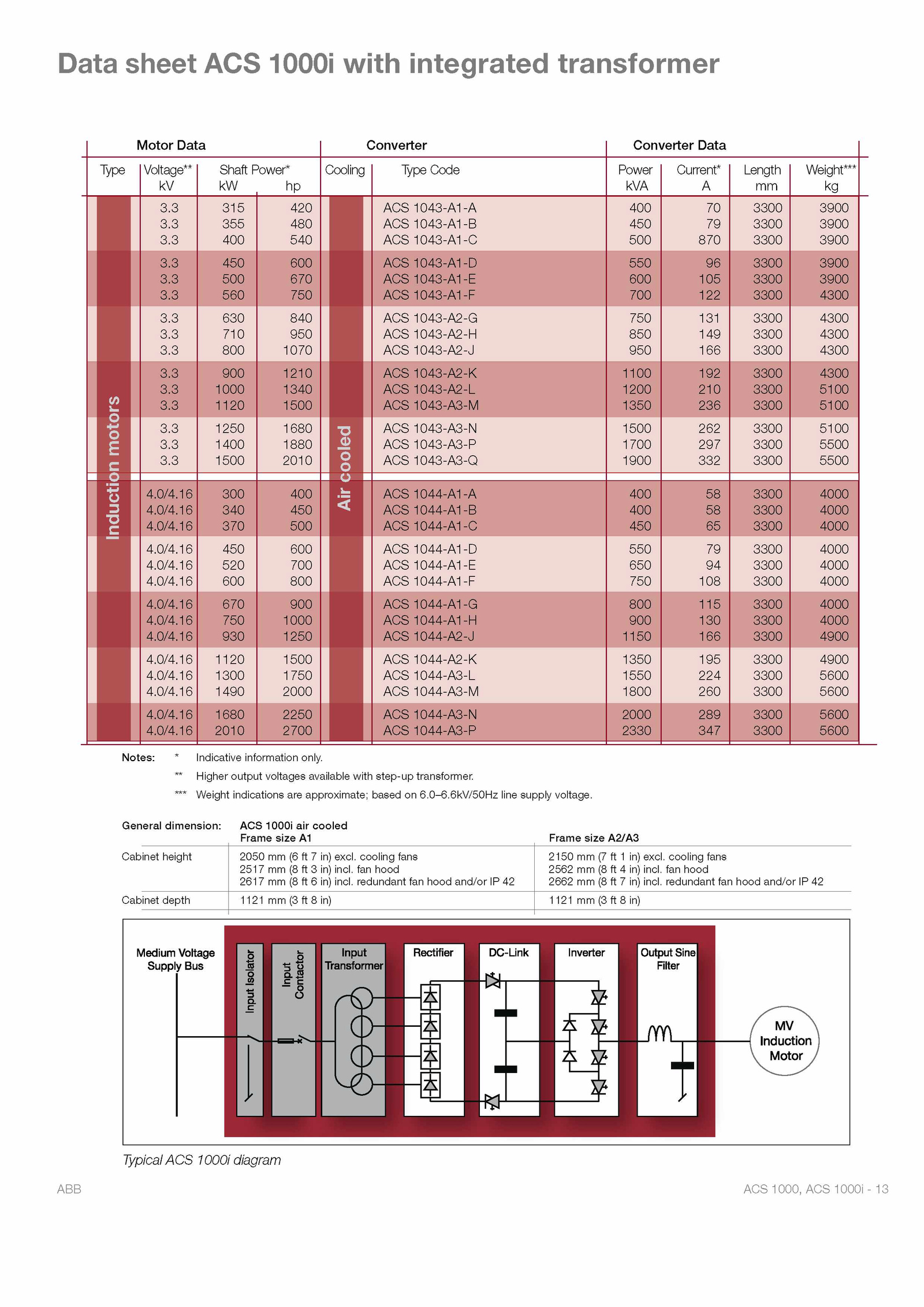 Data sheet ACS 1000i with integrated transformer

| Motor Data | | | | Converter | | Converter Data | | | |
|---|---|---|---|---|---|---|---|---|---|
| Type | Voltage** kV | Shaft Power* kW | hp | Cooling | Type Code | Power kVA | Current* A | Length mm | Weight*** kg |
| Induction motors | 3.3 | 315 | 420 | Air cooled | ACS 1043-A1-A | 400 | 70 | 3300 | 3900 |
| | 3.3 | 355 | 480 | | ACS 1043-A1-B | 450 | 79 | 3300 | 3900 |
| | 3.3 | 400 | 540 | | ACS 1043-A1-C | 500 | 870 | 3300 | 3900 |
| | 3.3 | 450 | 600 | | ACS 1043-A1-D | 550 | 96 | 3300 | 3900 |
| | 3.3 | 500 | 670 | | ACS 1043-A1-E | 600 | 105 | 3300 | 3900 |
| | 3.3 | 560 | 750 | | ACS 1043-A1-F | 700 | 122 | 3300 | 4300 |
| | 3.3 | 630 | 840 | | ACS 1043-A2-G | 750 | 131 | 3300 | 4300 |
| | 3.3 | 710 | 950 | | ACS 1043-A2-H | 850 | 149 | 3300 | 4300 |
| | 3.3 | 800 | 1070 | | ACS 1043-A2-J | 950 | 166 | 3300 | 4300 |
| | 3.3 | 900 | 1210 | | ACS 1043-A2-K | 1100 | 192 | 3300 | 4300 |
| | 3.3 | 1000 | 1340 | | ACS 1043-A2-L | 1200 | 210 | 3300 | 5100 |
| | 3.3 | 1120 | 1500 | | ACS 1043-A3-M | 1350 | 236 | 3300 | 5100 |
| | 3.3 | 1250 | 1680 | | ACS 1043-A3-N | 1500 | 262 | 3300 | 5100 |
| | 3.3 | 1400 | 1880 | | ACS 1043-A3-P | 1700 | 297 | 3300 | 5500 |
| | 3.3 | 1500 | 2010 | | ACS 1043-A3-Q | 1900 | 332 | 3300 | 5500 |
| | 4.0/4.16 | 300 | 400 | | ACS 1044-A1-A | 400 | 58 | 3300 | 4000 |
| | 4.0/4.16 | 340 | 450 | | ACS 1044-A1-B | 400 | 58 | 3300 | 4000 |
| | 4.0/4.16 | 370 | 500 | | ACS 1044-A1-C | 450 | 65 | 3300 | 4000 |
| | 4.0/4.16 | 450 | 600 | | ACS 1044-A1-D | 550 | 79 | 3300 | 4000 |
| | 4.0/4.16 | 520 | 700 | | ACS 1044-A1-E | 650 | 94 | 3300 | 4000 |
| | 4.0/4.16 | 600 | 800 | | ACS 1044-A1-F | 750 | 108 | 3300 | 4000 |
| | 4.0/4.16 | 670 | 900 | | ACS 1044-A1-G | 800 | 115 | 3300 | 4000 |
| | 4.0/4.16 | 750 | 1000 | | ACS 1044-A1-H | 900 | 130 | 3300 | 4000 |
| | 4.0/4.16 | 930 | 1250 | | ACS 1044-A2-J | 1150 | 166 | 3300 | 4900 |
| | 4.0/4.16 | 1120 | 1500 | | ACS 1044-A2-K | 1350 | 195 | 3300 | 4900 |
| | 4.0/4.16 | 1300 | 1750 | | ACS 1044-A3-L | 1550 | 224 | 3300 | 5600 |
| | 4.0/4.16 | 1490 | 2000 | | ACS 1044-A3-M | 1800 | 260 | 3300 | 5600 |
| | 4.0/4.16 | 1680 | 2250 | | ACS 1044-A3-N | 2000 | 289 | 3300 | 5600 |
| | 4.0/4.16 | 2010 | 2700 | | ACS 1044-A3-P | 2330 | 347 | 3300 | 5600 |

Notes: * Indicative information only.
** Higher output voltages available with step-up transformer.
*** Weight indications are approximate; based on 6.0–6.6kV/50Hz line supply voltage.

| General dimension: | ACS 1000i air cooled Frame size A1 | Frame size A2/A3 |
|---|---|---|
| Cabinet height | 2050 mm (6 ft 7 in) excl. cooling fans 2517 mm (8 ft 3 in) incl. fan hood 2617 mm (8 ft 6 in) incl. redundant fan hood and/or IP 42 | 2150 mm (7 ft 1 in) excl. cooling fans 2562 mm (8 ft 4 in) incl. fan hood 2662 mm (8 ft 7 in) incl. redundant fan hood and/or IP 42 |
| Cabinet depth | 1121 mm (3 ft 8 in) | 1121 mm (3 ft 8 in) |

Medium Voltage Supply Bus
Input Isolator
Input Contactor
Input Transformer
Rectifier
DC-Link
Inverter
Output Sine Filter
MV Induction Motor

Typical ACS 1000i diagram

ABB
ACS 1000, ACS 1000i - 13